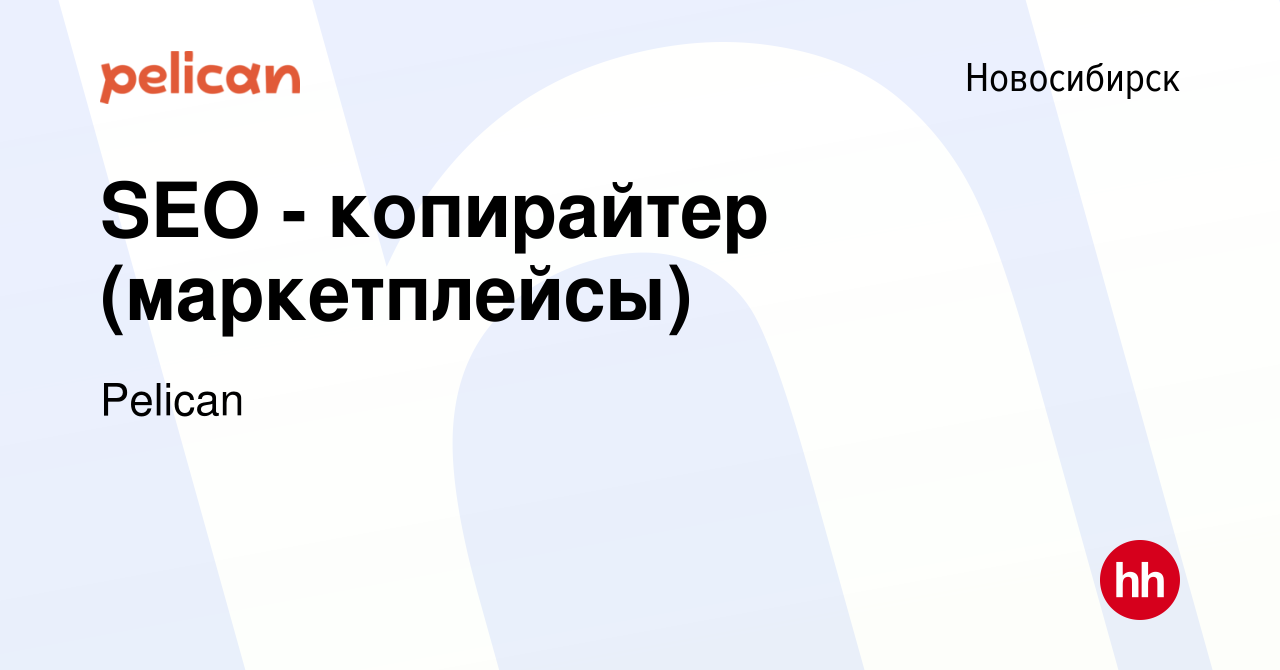 pelican

Новосибирск

SEO - копирайтер (маркетплейсы)

Pelican

hh